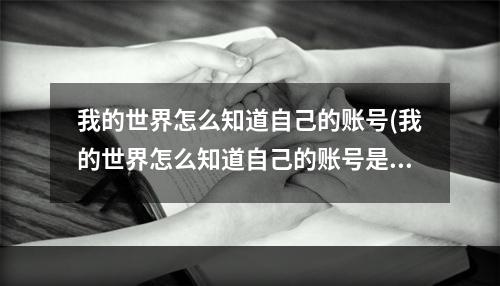 我的世界怎么知道自己的账号(我的世界怎么知道自己的账号是...